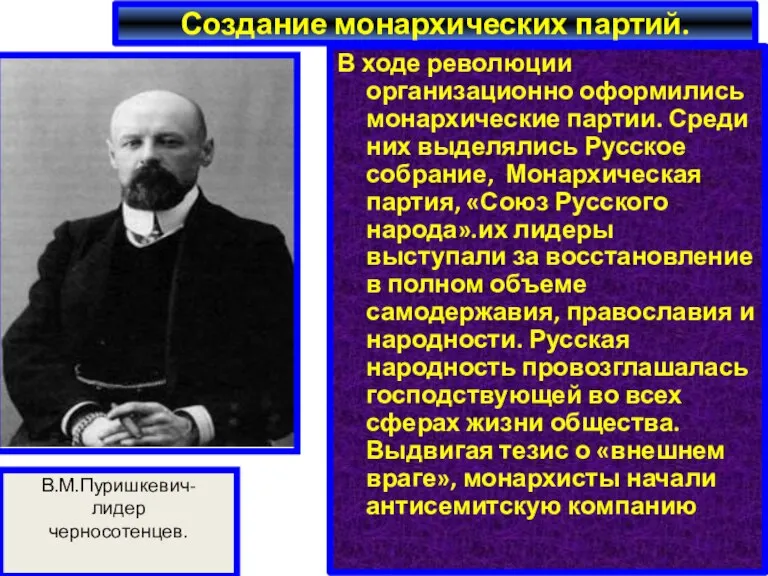 Создание монархических партий.

В ходе революции организационно оформились монархические партии. Среди них выделялись Русское собрание, Монархическая партия, «Союз Русского народа».их лидеры выступали за восстановление в полном объеме самодержавия, православия и народности. Русская народность провозглашалась господствующей во всех сферах жизни общества. Выдвигая тезис о «внешнем враге», монархисты начали антисемитскую компанию

В.М.Пуришкевич-лидер черносотенцев.